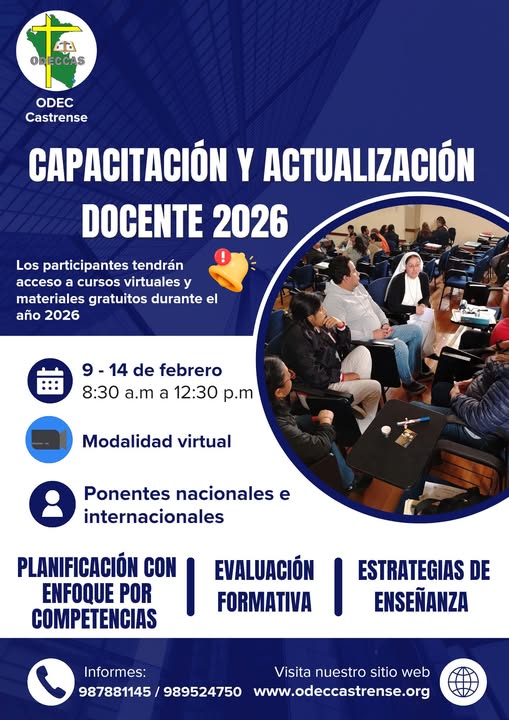 ODECCAS

ODEC
Castrense

CAPACITACIÓN Y ACTUALIZACIÓN DOCENTE 2026

Los participantes tendrán acceso a cursos virtuales y materiales gratuitos durante el año 2026

9 - 14 de febrero
8:30 a.m a 12:30 p.m

Modalidad virtual

Ponentes nacionales e internacionales

PLANIFICACIÓN CON ENFOQUE POR COMPETENCIAS

EVALUACIÓN FORMATIVA

ESTRATEGIAS DE ENSEÑANZA

Informes:
987881145 / 989524750

Visita nuestro sitio web
www.odeccastrense.org